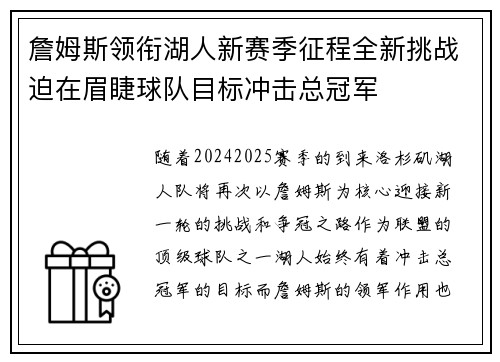 詹姆斯领衔湖人新赛季征程全新挑战迫在眉睫球队目标冲击总冠军

随着20242025赛季的到来洛杉矶湖人队将再次以詹姆斯为核心迎接新一轮的挑战和争冠之路作为联盟的顶级球队之一湖人始终有着冲击总冠军的目标而詹姆斯的领军作用也